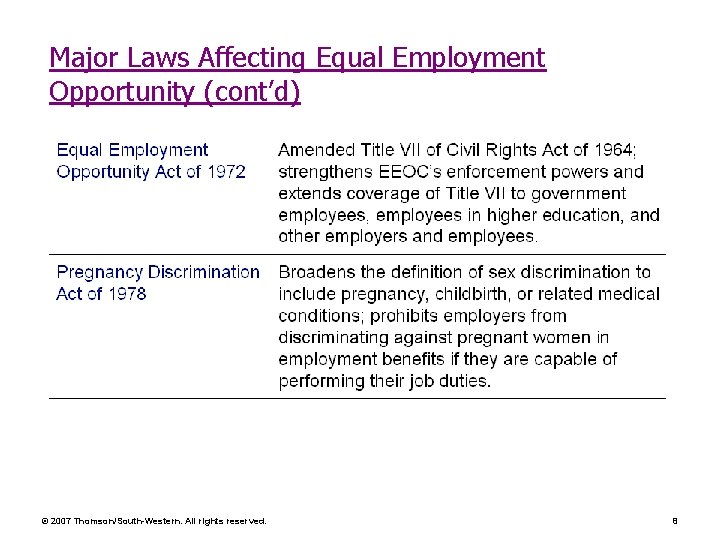 Major Laws Affecting Equal Employment Opportunity (cont'd)

| | |
|---|---|
| Equal Employment Opportunity Act of 1972 | Amended Title VII of Civil Rights Act of 1964; strengthens EEOC's enforcement powers and extends coverage of Title VII to government employees, employees in higher education, and other employers and employees. |
| Pregnancy Discrimination Act of 1978 | Broadens the definition of sex discrimination to include pregnancy, childbirth, or related medical conditions; prohibits employers from discriminating against pregnant women in employment benefits if they are capable of performing their job duties. |

© 2007 Thomson/South-Western. All rights reserved.

8